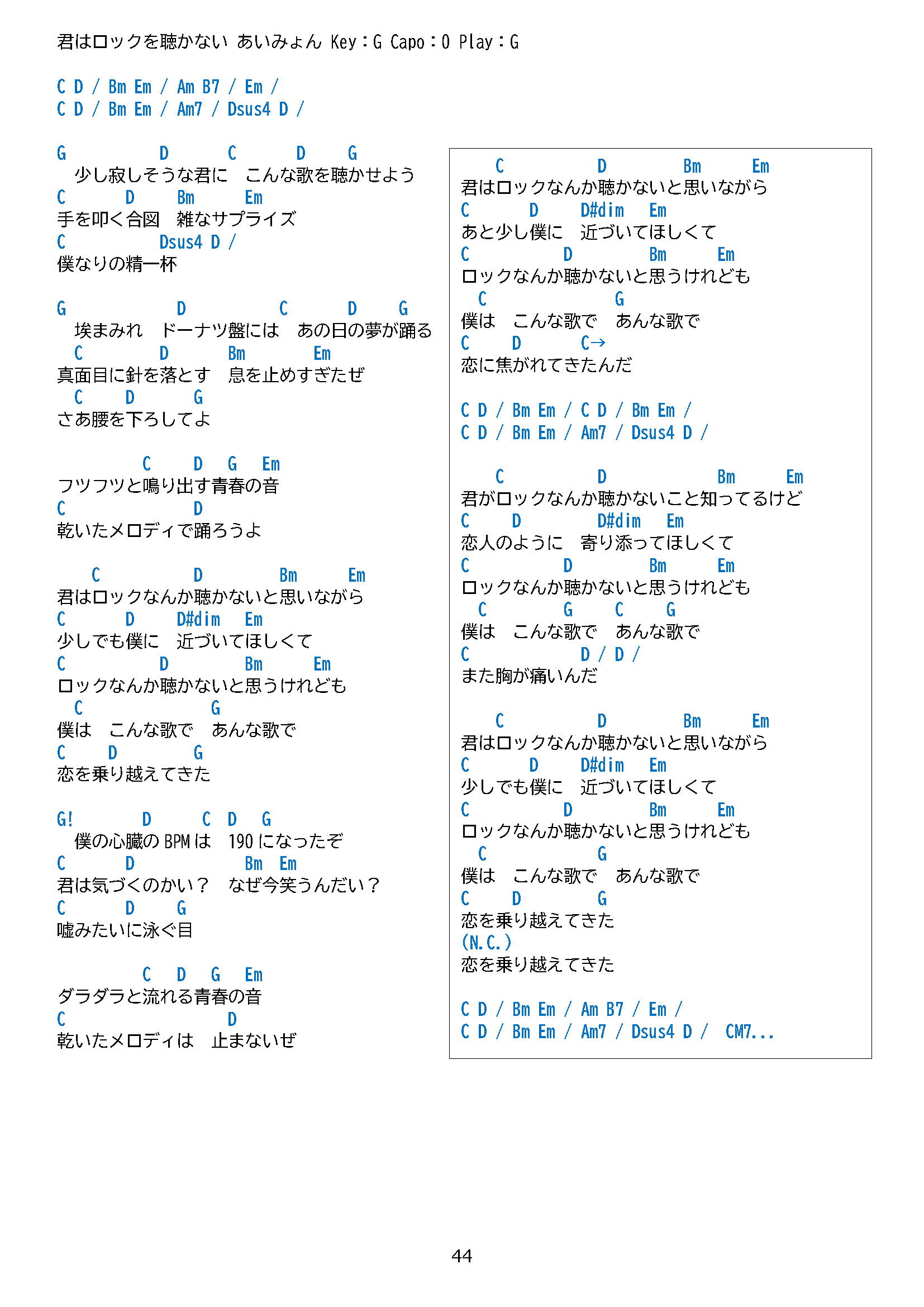 君はロックを聴かない あいみょん Key：G Capo：0 Play：G

C D / Bm Em / Am B7 / Em /
C D / Bm Em / Am7 / Dsus4 D /

G D C D G
少し寂しそうな君に　こんな歌を聴かせよう
C D Bm Em
手を叩く合図　雑なサプライズ
C Dsus4 D /
僕なりの精一杯

G D C D G
埃まみれ　ドーナツ盤には　あの日の夢が踊る
C D Bm Em
真面目に針を落とす　息を止めすぎたぜ
C D G
さあ腰を下ろしてよ

C D G Em
フツフツと鳴り出す青春の音
C D
乾いたメロディで踊ろうよ

C D Bm Em
君はロックなんか聴かないと思いながら
C D D#dim Em
少しでも僕に　近づいてほしくて
C D Bm Em
ロックなんか聴かないと思うけれども
C G
僕は　こんな歌で　あんな歌で
C D G
恋を乗り越えてきた

G! D C D G
僕の心臓の BPM は　190 になったぞ
C D Bm Em
君は気づくのかい？　なぜ今笑うんだい？
C D G
嘘みたいに泳ぐ目

C D G Em
ダラダラと流れる青春の音
C D
乾いたメロディは　止まないぜ

C D Bm Em
君はロックなんか聴かないと思いながら
C D D#dim Em
あと少し僕に　近づいてほしくて
C D Bm Em
ロックなんか聴かないと思うけれども
C G
僕は　こんな歌で　あんな歌で
C D C→
恋に焦がれてきたんだ

C D / Bm Em / C D / Bm Em /
C D / Bm Em / Am7 / Dsus4 D /

C D Bm Em
君がロックなんか聴かないこと知ってるけど
C D D#dim Em
恋人のように　寄り添ってほしくて
C D Bm Em
ロックなんか聴かないと思うけれども
C G C G
僕は　こんな歌で　あんな歌で
C D / D /
また胸が痛いんだ

C D Bm Em
君はロックなんか聴かないと思いながら
C D D#dim Em
少しでも僕に　近づいてほしくて
C D Bm Em
ロックなんか聴かないと思うけれども
C G
僕は　こんな歌で　あんな歌で
C D G
恋を乗り越えてきた
(N.C.)
恋を乗り越えてきた

C D / Bm Em / Am B7 / Em /
C D / Bm Em / Am7 / Dsus4 D / CM7...

44